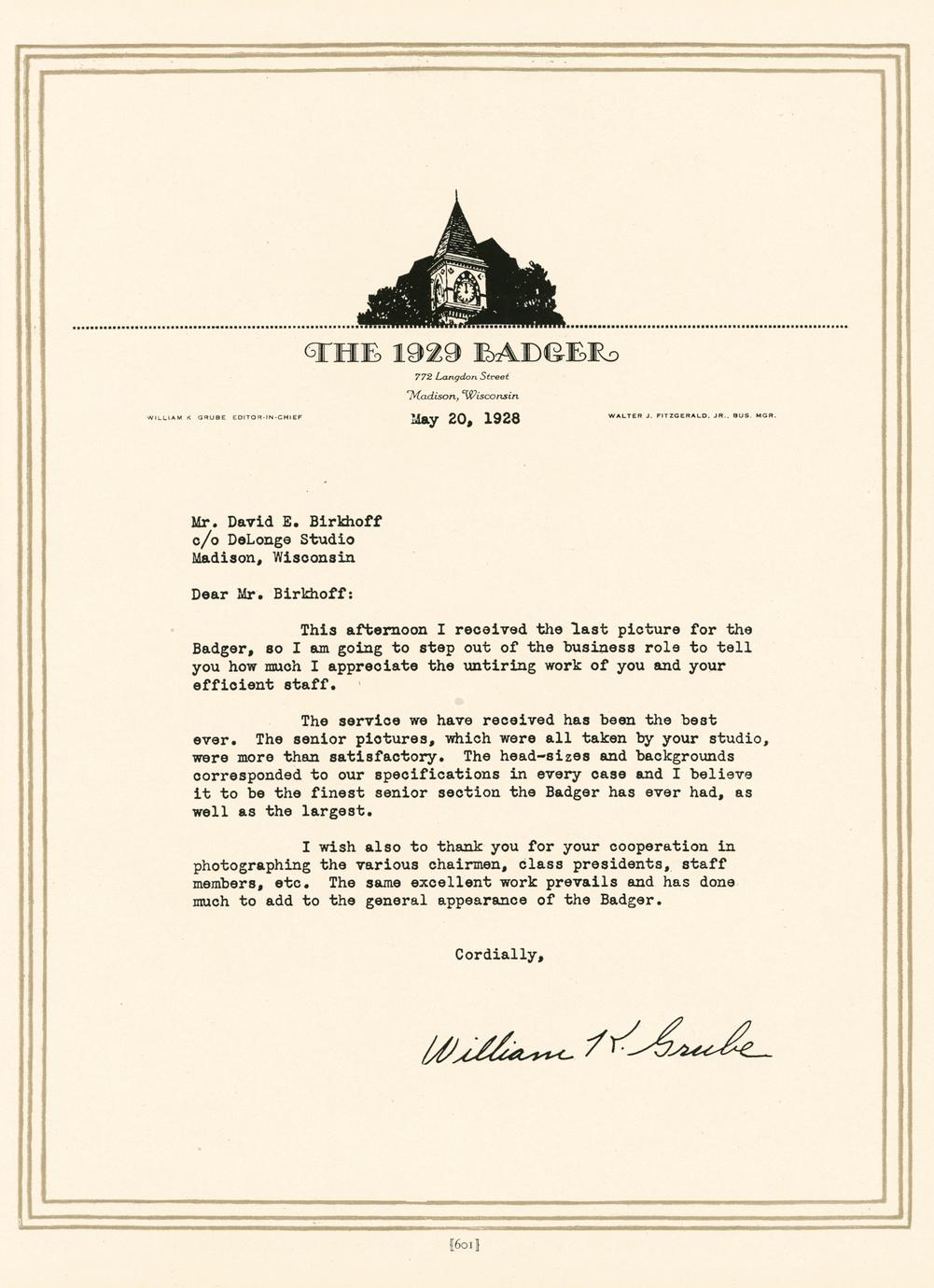 THE 1929 BADGER

772 Langdon Street
Madison, Wisconsin

WILLIAM K. GRUBE EDITOR-IN-CHIEF

May 20, 1928

WALTER J. FITZGERALD, JR., BUS. MGR.

Mr. David E. Birkhoff
c/o DeLonge Studio
Madison, Wisconsin

Dear Mr. Birkhoff:

This afternoon I received the last picture for the Badger, so I am going to step out of the business role to tell you how much I appreciate the untiring work of you and your efficient staff.

The service we have received has been the best ever. The senior pictures, which were all taken by your studio, were more than satisfactory. The head-sizes and backgrounds corresponded to our specifications in every case and I believe it to be the finest senior section the Badger has ever had, as well as the largest.

I wish also to thank you for your cooperation in photographing the various chairmen, class presidents, staff members, etc. The same excellent work prevails and has done much to add to the general appearance of the Badger.

Cordially,

William K. Grube

[601]